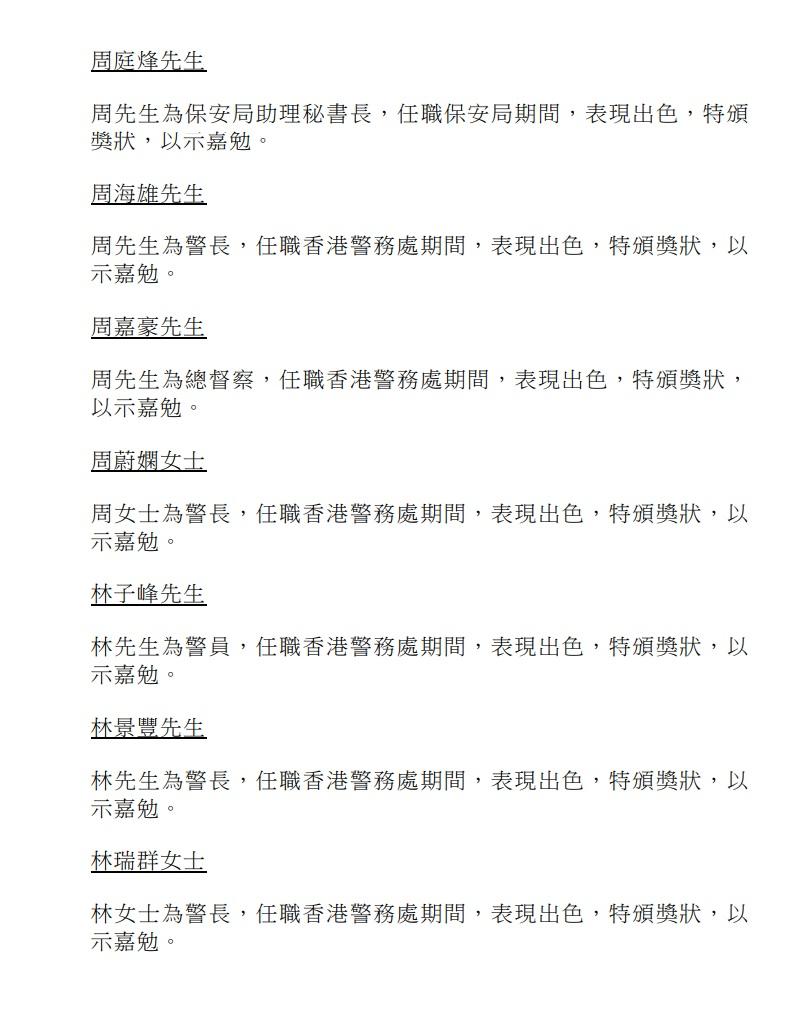 周庭烽先生

周先生為保安局助理秘書長，任職保安局期間，表現出色，特頒獎狀，以示嘉勉。

周海雄先生

周先生為警長，任職香港警務處期間，表現出色，特頒獎狀，以示嘉勉。

周嘉豪先生

周先生為總督察，任職香港警務處期間，表現出色，特頒獎狀，以示嘉勉。

周蔚嫻女士

周女士為警長，任職香港警務處期間，表現出色，特頒獎狀，以示嘉勉。

林子峰先生

林先生為警員，任職香港警務處期間，表現出色，特頒獎狀，以示嘉勉。

林景豐先生

林先生為警長，任職香港警務處期間，表現出色，特頒獎狀，以示嘉勉。

林瑞群女士

林女士為警長，任職香港警務處期間，表現出色，特頒獎狀，以示嘉勉。